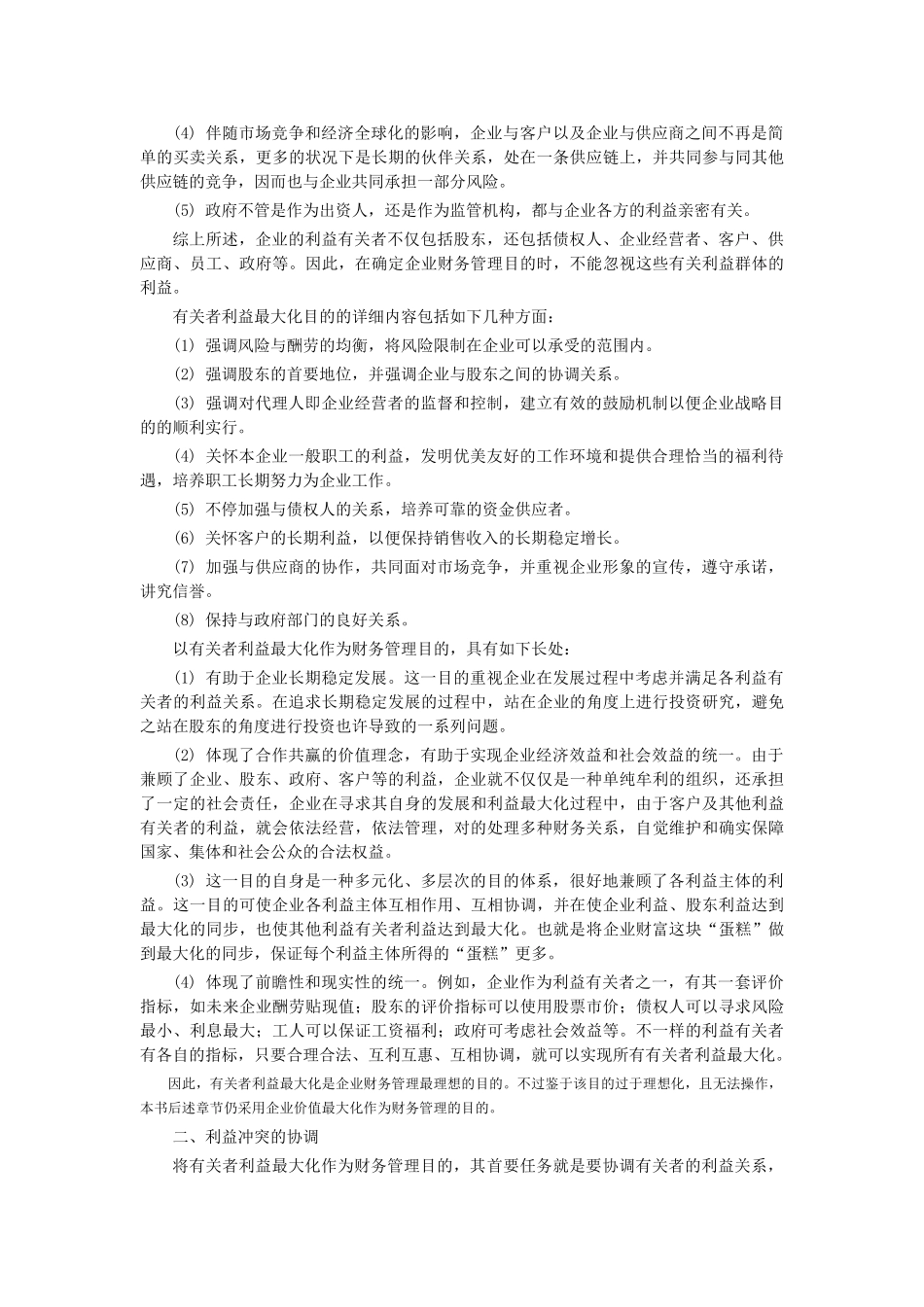 (4) 伴随市场竞争和经济全球化的影响，企业与客户以及企业与供应商之间不再是简单的买卖关系，更多的状况下是长期的伙伴关系，处在一条供应链上，并共同参与同其他供应链的竞争，因而也与企业共同承担一部分风险。

(5) 政府不管是作为出资人，还是作为监管机构，都与企业各方的利益亲密有关。

综上所述，企业的利益有关者不仅包括股东，还包括债权人、企业经营者、客户、供应商、员工、政府等。因此，在确定企业财务管理目的时，不能忽视这些有关利益群体的利益。

有关者利益最大化目的的详细内容包括如下几种方面：

(1) 强调风险与酬劳的均衡，将风险限制在企业可以承受的范围内。

(2) 强调股东的首要地位，并强调企业与股东之间的协调关系。

(3) 强调对代理人即企业经营者的监督和控制，建立有效的鼓励机制以便企业战略目的的顺利实行。

(4) 关怀本企业一般职工的利益，发明优美友好的工作环境和提供合理恰当的福利待遇，培养职工长期努力为企业工作。

(5) 不停加强与债权人的关系，培养可靠的资金供应者。

(6) 关怀客户的长期利益，以便保持销售收入的长期稳定增长。

(7) 加强与供应商的协作，共同面对市场竞争，并重视企业形象的宣传，遵守承诺，讲究信誉。

(8) 保持与政府部门的良好关系。

以有关者利益最大化作为财务管理目的，具有如下长处：

(1) 有助于企业长期稳定发展。这一目的重视企业在发展过程中考虑并满足各利益有关者的利益关系。在追求长期稳定发展的过程中，站在企业的角度上进行投资研究，避免之站在股东的角度进行投资也许导致的一系列问题。

(2) 体现了合作共赢的价值理念，有助于实现企业经济效益和社会效益的统一。由于兼顾了企业、股东、政府、客户等的利益，企业就不仅仅是一种单纯牟利的组织，还承担了一定的社会责任，企业在寻求其自身的发展和利益最大化过程中，由于客户及其他利益有关者的利益，就会依法经营，依法管理，对的处理多种财务关系，自觉维护和确实保障国家、集体和社会公众的合法权益。

(3) 这一目的自身是一种多元化、多层次的目的体系，很好地兼顾了各利益主体的利益。这一目的可使企业各利益主体互相作用、互相协调，并在使企业利益、股东利益达到最大化的同步，也使其他利益有关者利益达到最大化。也就是将企业财富这块“蛋糕”做到最大化的同步，保证每个利益主体所得的“蛋糕”更多。

(4) 体现了前瞻性和现实性的统一。例如，企业作为利益有关者之一，有其一套评价指标，如未来企业酬劳贴现值；股东的评价指标可以使用股票市价；债权人可以寻求风险最小、利息最大；工人可以保证工资福利；政府可考虑社会效益等。不一样的利益有关者有各自的指标，只要合理合法、互利互惠、互相协调，就可以实现所有有关者利益最大化。

因此，有关者利益最大化是企业财务管理最理想的目的。不过鉴于该目的过于理想化，且无法操作，本书后述章节仍采用企业价值最大化作为财务管理的目的。

二、利益冲突的协调

将有关者利益最大化作为财务管理目的，其首要任务就是要协调有关者的利益关系，